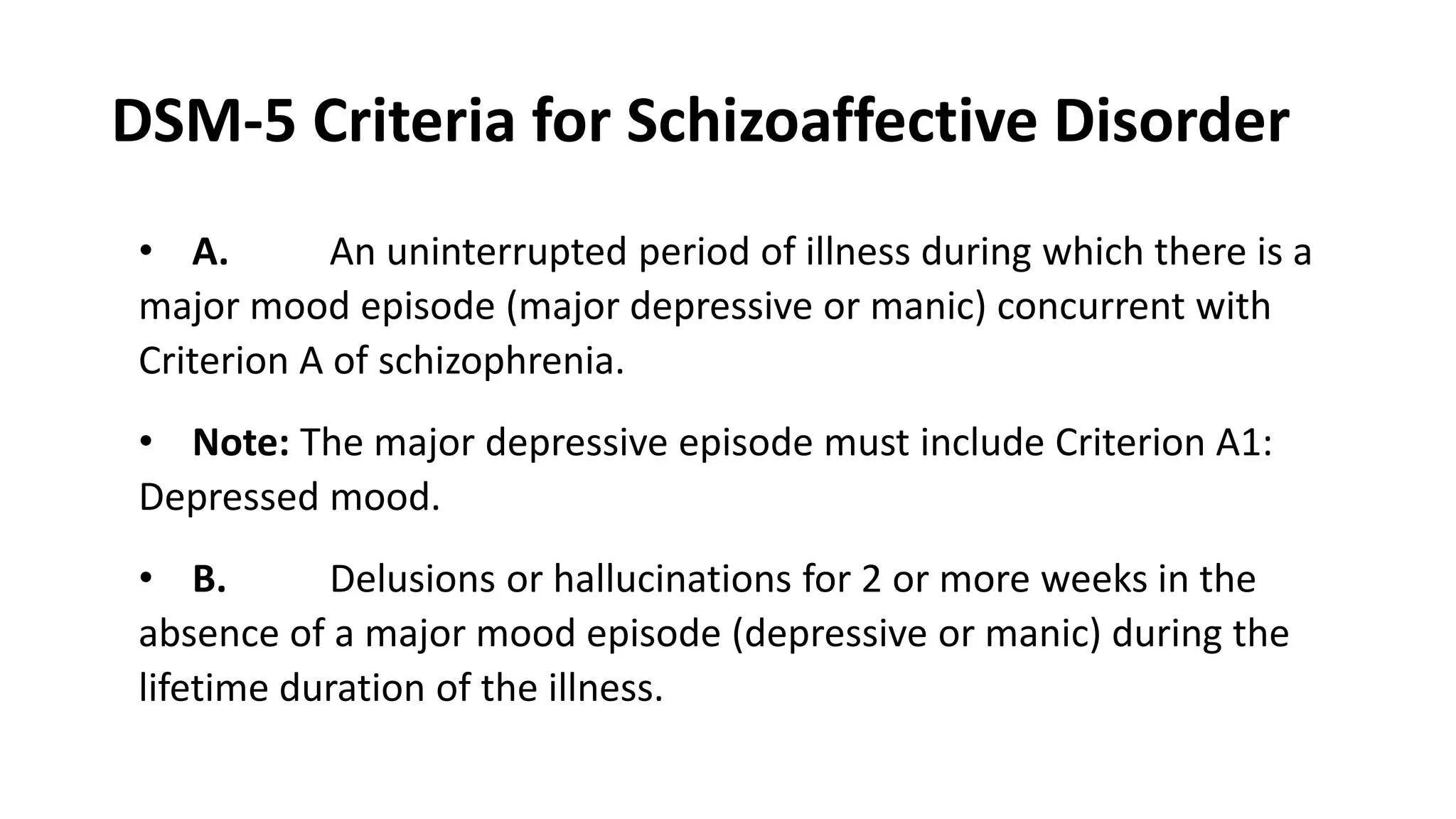 DSM-5 Criteria for Schizoaffective Disorder

• A. An uninterrupted period of illness during which there is a major mood episode (major depressive or manic) concurrent with Criterion A of schizophrenia.

• Note: The major depressive episode must include Criterion A1: Depressed mood.

• B. Delusions or hallucinations for 2 or more weeks in the absence of a major mood episode (depressive or manic) during the lifetime duration of the illness.